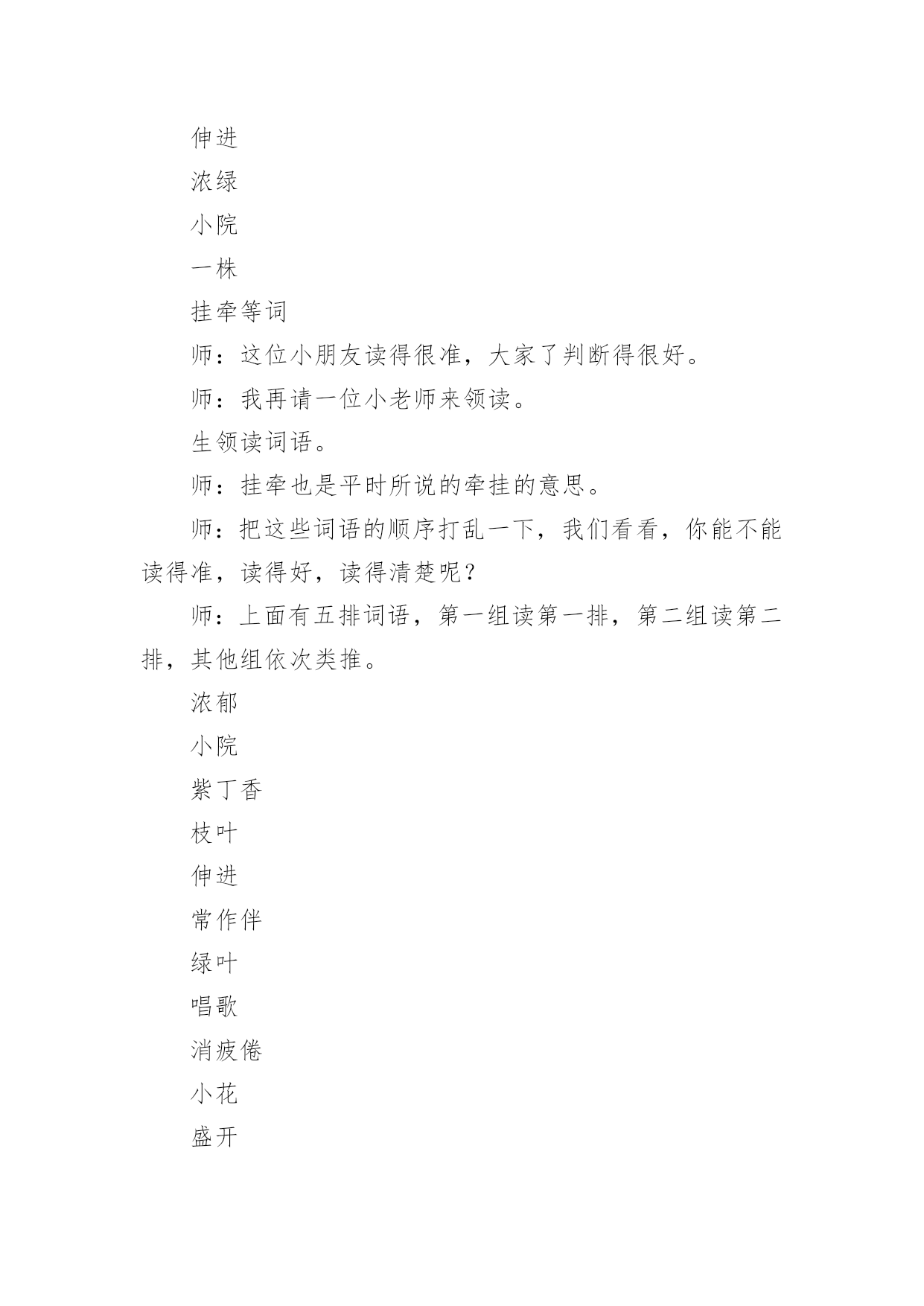 伸进

浓绿

小院

一株

挂牵等词

师：这位小朋友读得很准，大家了判断得很好。

师：我再请一位小老师来领读。

生领读词语。

师：挂牵也是平时所说的牵挂的意思。

师：把这些词语的顺序打乱一下，我们看看，你能不能读得准，读得好，读得清楚呢？

师：上面有五排词语，第一组读第一排，第二组读第二排，其他组依次类推。

浓郁

小院

紫丁香

枝叶

伸进

常作伴

绿叶

唱歌

消疲倦

小花

盛开